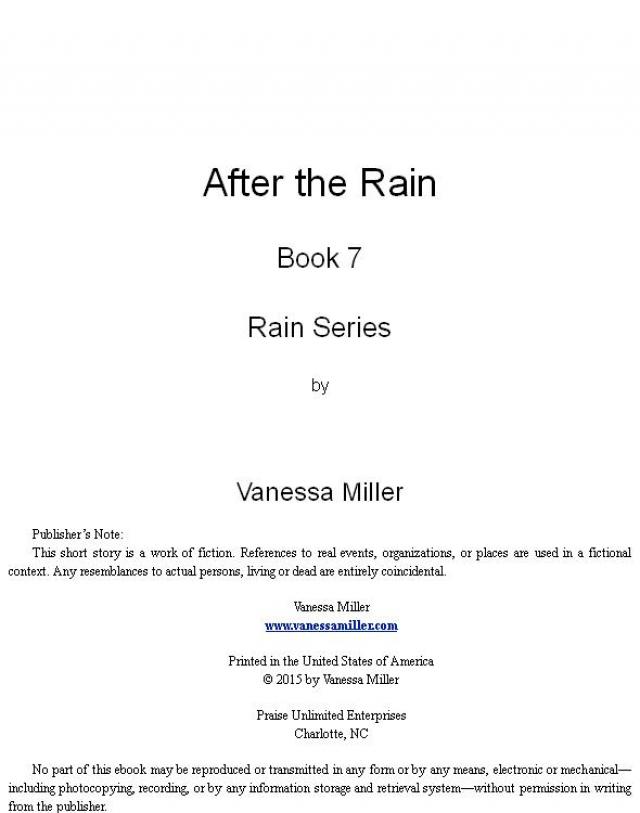 After the Rain

Book 7

Rain Series

by

Vanessa Miller

Publisher's Note:

This short story is a work of fiction. References to real events, organizations, or places are used in a fictional context. Any resemblances to actual persons, living or dead are entirely coincidental.

Vanessa Miller
www.vanessamiller.com

Printed in the United States of America
© 2015 by Vanessa Miller

Praise Unlimited Enterprises
Charlotte, NC

No part of this ebook may be reproduced or transmitted in any form or by any means, electronic or mechanical—including photocopying, recording, or by any information storage and retrieval system—without permission in writing from the publisher.